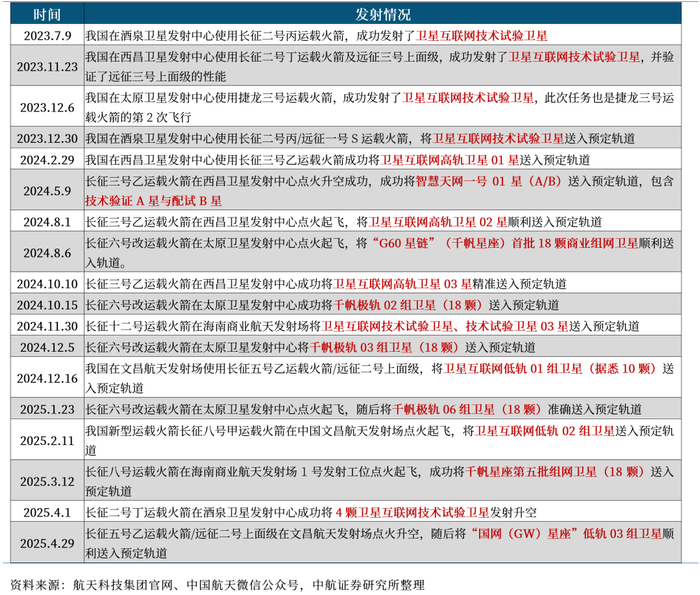 | 时间 | 发射情况 |
|---|---|
| 2023.7.9 | 我国在酒泉卫星发射中心使用长征二号丙运载火箭，成功发射了卫星互联网技术试验卫星 |
| 2023.11.23 | 我国在西昌卫星发射中心使用长征二号丁运载火箭及远征三号上面级，成功发射了卫星互联网技术试验卫星，并验证了远征三号上面级的性能 |
| 2023.12.6 | 我国在太原卫星发射中心使用捷龙三号运载火箭，成功发射了卫星互联网技术试验卫星，此次任务也是捷龙三号运载火箭的第2次飞行 |
| 2023.12.30 | 我国在酒泉卫星发射中心使用长征二号丙/远征一号S运载火箭，将卫星互联网技术试验卫星送入预定轨道 |
| 2024.2.29 | 我国在西昌卫星发射中心使用长征三号乙运载火箭成功将卫星互联网高轨卫星01星送入预定轨道 |
| 2024.5.9 | 长征三号乙运载火箭在西昌卫星发射中心点火升空成功，成功将智慧天网一号01星（A/B）送入预定轨道，包含技术验证A星与配试B星 |
| 2024.8.1 | 长征三号乙运载火箭在西昌卫星发射中心点火起飞，将卫星互联网高轨卫星02星顺利送入预定轨道 |
| 2024.8.6 | 长征六号改运载火箭在太原卫星发射中心点火起飞，将“G60星链”（千帆星座）首批18颗商业组网卫星顺利送入轨道。 |
| 2024.10.10 | 长征三号乙运载火箭在西昌卫星发射中心成功将卫星互联网高轨卫星03星精准送入预定轨道 |
| 2024.10.15 | 长征六号改运载火箭在太原卫星发射中心成功将千帆极轨02组卫星（18颗）送入预定轨道 |
| 2024.11.30 | 长征十二号运载火箭在海南商业航天发射场将卫星互联网技术试验卫星、技术试验卫星03星送入预定轨道 |
| 2024.12.5 | 长征六号改运载火箭在太原卫星发射中心将千帆极轨03组卫星（18颗）送入预定轨道 |
| 2024.12.16 | 我国在文昌航天发射场使用长征五号乙运载火箭/远征二号上面级，将卫星互联网低轨01组卫星（据悉10颗）送入预定轨道 |
| 2025.1.23 | 长征六号改运载火箭在太原卫星发射中心点火起飞，随后将千帆极轨06组卫星（18颗）准确送入预定轨道 |
| 2025.2.11 | 我国新型运载火箭长征八号甲运载火箭在中国文昌航天发射场点火起飞，将卫星互联网低轨02组卫星送入预定轨道 |
| 2025.3.12 | 长征八号运载火箭在海南商业航天发射场1号发射工位点火起飞，成功将千帆星座第五批组网卫星（18颗）送入预定轨道 |
| 2025.4.1 | 长征二号丁运载火箭在酒泉卫星发射中心成功将4颗卫星互联网技术试验卫星发射升空 |
| 2025.4.29 | 长征五号乙运载火箭/远征二号上面级在文昌航天发射场点火升空，随后将“国网（GW）星座”低轨03组卫星顺利送入预定轨道 |

资料来源：航天科技集团官网、中国航天微信公众号，中航证券研究所整理